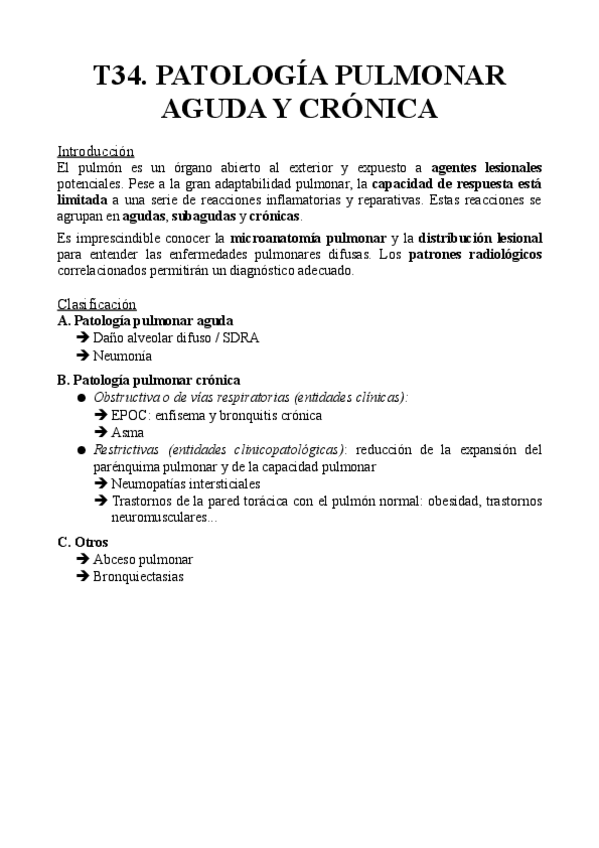 T34. PATOLOGÍA PULMONAR AGUDA Y CRÓNICA

Introducción
El pulmón es un órgano abierto al exterior y expuesto a agentes lesionales potenciales. Pese a la gran adaptabilidad pulmonar, la capacidad de respuesta está limitada a una serie de reacciones inflamatorias y reparativas. Estas reacciones se agrupan en agudas, subagudas y crónicas.

Es imprescindible conocer la microanatomía pulmonar y la distribución lesional para entender las enfermedades pulmonares difusas. Los patrones radiológicos correlacionados permitirán un diagnóstico adecuado.

Clasificación
A. Patología pulmonar aguda
➔ Daño alveolar difuso / SDRA
➔ Neumonía

B. Patología pulmonar crónica
● Obstructiva o de vías respiratorias (entidades clínicas):
➔ EPOC: enfisema y bronquitis crónica
➔ Asma
● Restrictivas (entidades clínicopatológicas): reducción de la expansión del parénquima pulmonar y de la capacidad pulmonar
➔ Neumopatías intersticiales
➔ Trastornos de la pared torácica con el pulmón normal: obesidad, trastornos neuromusculares...

C. Otros
➔ Abceso pulmonar
➔ Bronquiectasias